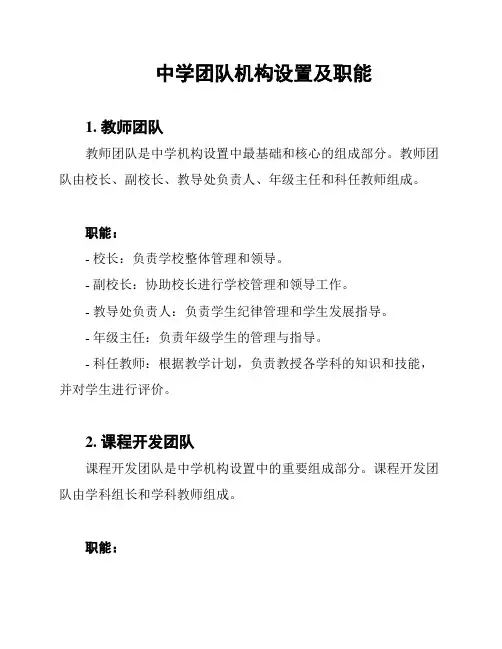 中学团队机构设置及职能

1. 教师团队

教师团队是中学机构设置中最基础和核心的组成部分。教师团队由校长、副校长、教导处负责人、年级主任和科任教师组成。

职能：

- 校长：负责学校整体管理和领导。

- 副校长：协助校长进行学校管理和领导工作。

- 教导处负责人：负责学生纪律管理和学生发展指导。

- 年级主任：负责年级学生的管理与指导。

- 科任教师：根据教学计划，负责教授各学科的知识和技能，并对学生进行评价。

2. 课程开发团队

课程开发团队是中学机构设置中的重要组成部分。课程开发团队由学科组长和学科教师组成。

职能：